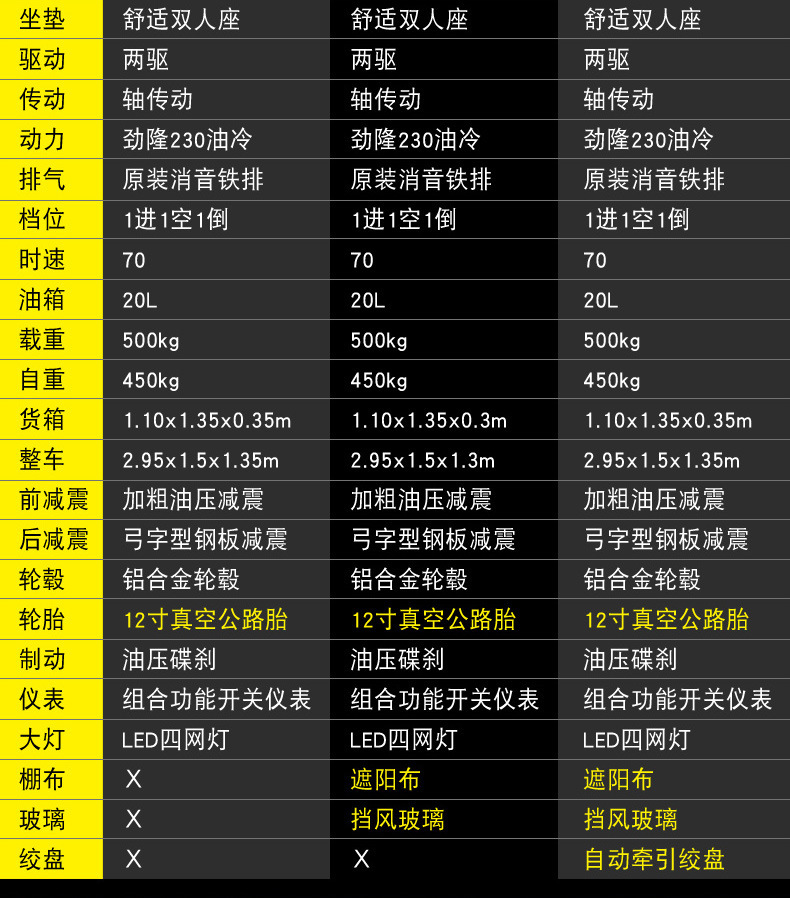 | 坐垫 | 舒适双人座 | 舒适双人座 | 舒适双人座 |
|---|---|---|---|
| 驱动 | 两驱 | 两驱 | 两驱 |
| 传动 | 轴传动 | 轴传动 | 轴传动 |
| 动力 | 劲隆230油冷 | 劲隆230油冷 | 劲隆230油冷 |
| 排气 | 原装消音铁排 | 原装消音铁排 | 原装消音铁排 |
| 档位 | 1进1空1倒 | 1进1空1倒 | 1进1空1倒 |
| 时速 | 70 | 70 | 70 |
| 油箱 | 20L | 20L | 20L |
| 载重 | 500kg | 500kg | 500kg |
| 自重 | 450kg | 450kg | 450kg |
| 货箱 | 1.10x1.35x0.35m | 1.10x1.35x0.3m | 1.10x1.35x0.35m |
| 整车 | 2.95x1.5x1.35m | 2.95x1.5x1.3m | 2.95x1.5x1.35m |
| 前减震 | 加粗油压减震 | 加粗油压减震 | 加粗油压减震 |
| 后减震 | 弓字型钢板减震 | 弓字型钢板减震 | 弓字型钢板减震 |
| 轮毂 | 铝合金轮毂 | 铝合金轮毂 | 铝合金轮毂 |
| 轮胎 | 12寸真空公路胎 | 12寸真空公路胎 | 12寸真空公路胎 |
| 制动 | 油压碟刹 | 油压碟刹 | 油压碟刹 |
| 仪表 | 组合功能开关仪表 | 组合功能开关仪表 | 组合功能开关仪表 |
| 大灯 | LED四网灯 | LED四网灯 | LED四网灯 |
| 棚布 | X | 遮阳布 | 遮阳布 |
| 玻璃 | X | 挡风玻璃 | 挡风玻璃 |
| 绞盘 | X | X | 自动牵引绞盘 |